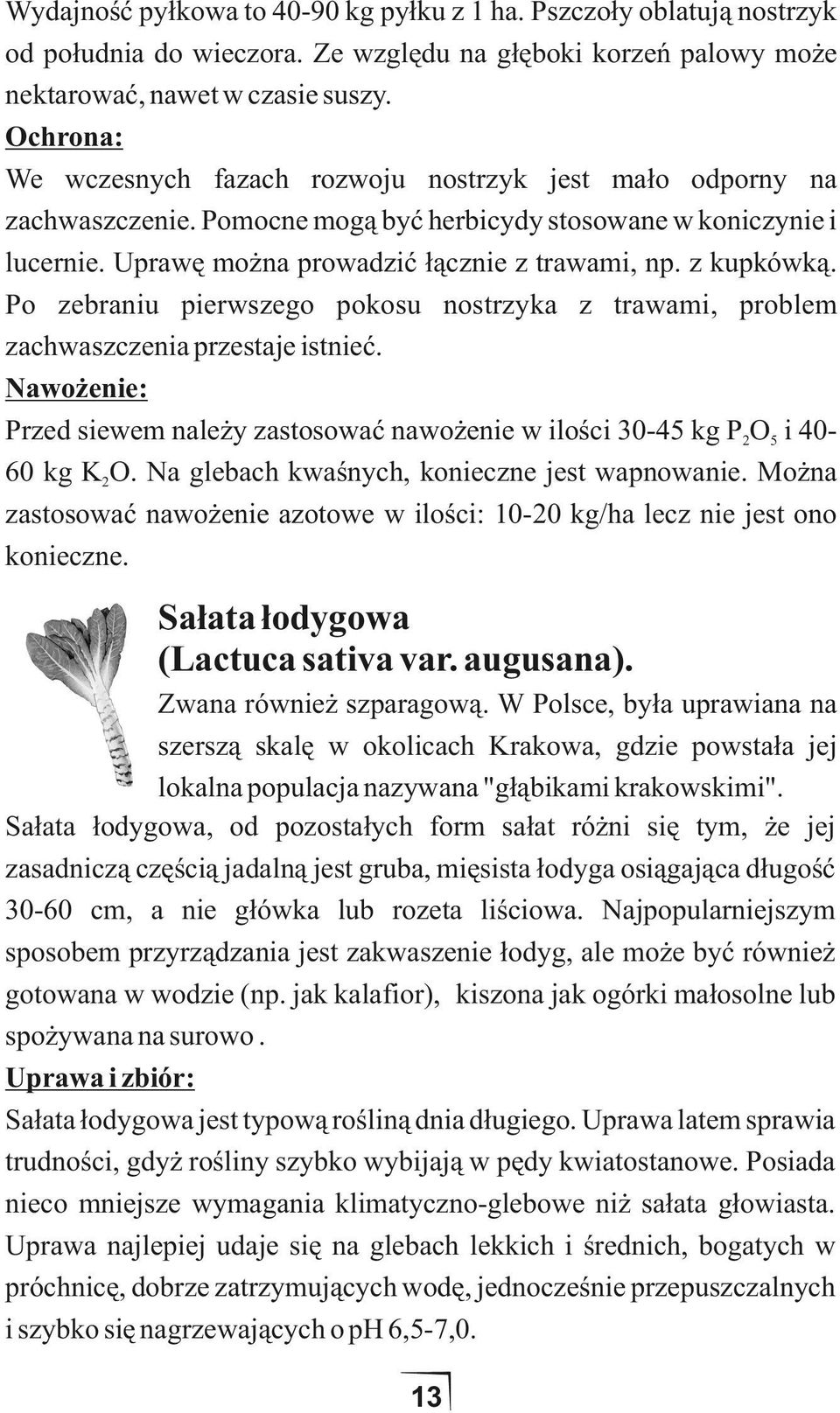 Wydajność pyłkowa to 40-90 kg pyłku z 1 ha. Pszczoły oblatują nostrzyk od południa do wieczora. Ze względu na głęboki korzeń palowy może nektarować, nawet w czasie suszy.

Ochrona:

We wczesnych fazach rozwoju nostrzyk jest mało odporny na zachwaszczenie. Pomocne mogą być herbicydy stosowane w koniczynie i lucernie. Uprawę można prowadzić łącznie z trawami, np. z kupkówką. Po zebraniu pierwszego pokosu nostrzyka z trawami, problem zachwaszczenia przestaje istnieć.

Nawożenie:

Przed siewem należy zastosować nawożenie w ilości 30-45 kg $P_2O_5$ i 40-60 kg $K_2O$. Na glebach kwaśnych, konieczne jest wapnowanie. Można zastosować nawożenie azotowe w ilości: 10-20 kg/ha lecz nie jest ono konieczne.

Sałata łodygowa (Lactuca sativa var. augusana).

Zwana również szparagową. W Polsce, była uprawiana na szerszą skalę w okolicach Krakowa, gdzie powstała jej lokalna populacja nazywana "głąbikami krakowskimi". Sałata łodygowa, od pozostałych form sałat różni się tym, że jej zasadniczą częścią jadalną jest gruba, mięsista łodyga osiągająca długość 30-60 cm, a nie główka lub rozeta liściowa. Najpopularniejszym sposobem przyrządzania jest zakwaszenie łodyg, ale może być również gotowana w wodzie (np. jak kalafior), kiszona jak ogórki małosolne lub spożywana na surowo .

Uprawa i zbiór:

Sałata łodygowa jest typową rośliną dnia długiego. Uprawa latem sprawia trudności, gdyż rośliny szybko wybijają w pędy kwiatostanowe. Posiada nieco mniejsze wymagania klimatyczno-glebowe niż sałata głowiasta. Uprawa najlepiej udaje się na glebach lekkich i średnich, bogatych w próchnicę, dobrze zatrzymujących wodę, jednocześnie przepuszczalnych i szybko się nagrzewających o pH 6,5-7,0.

13